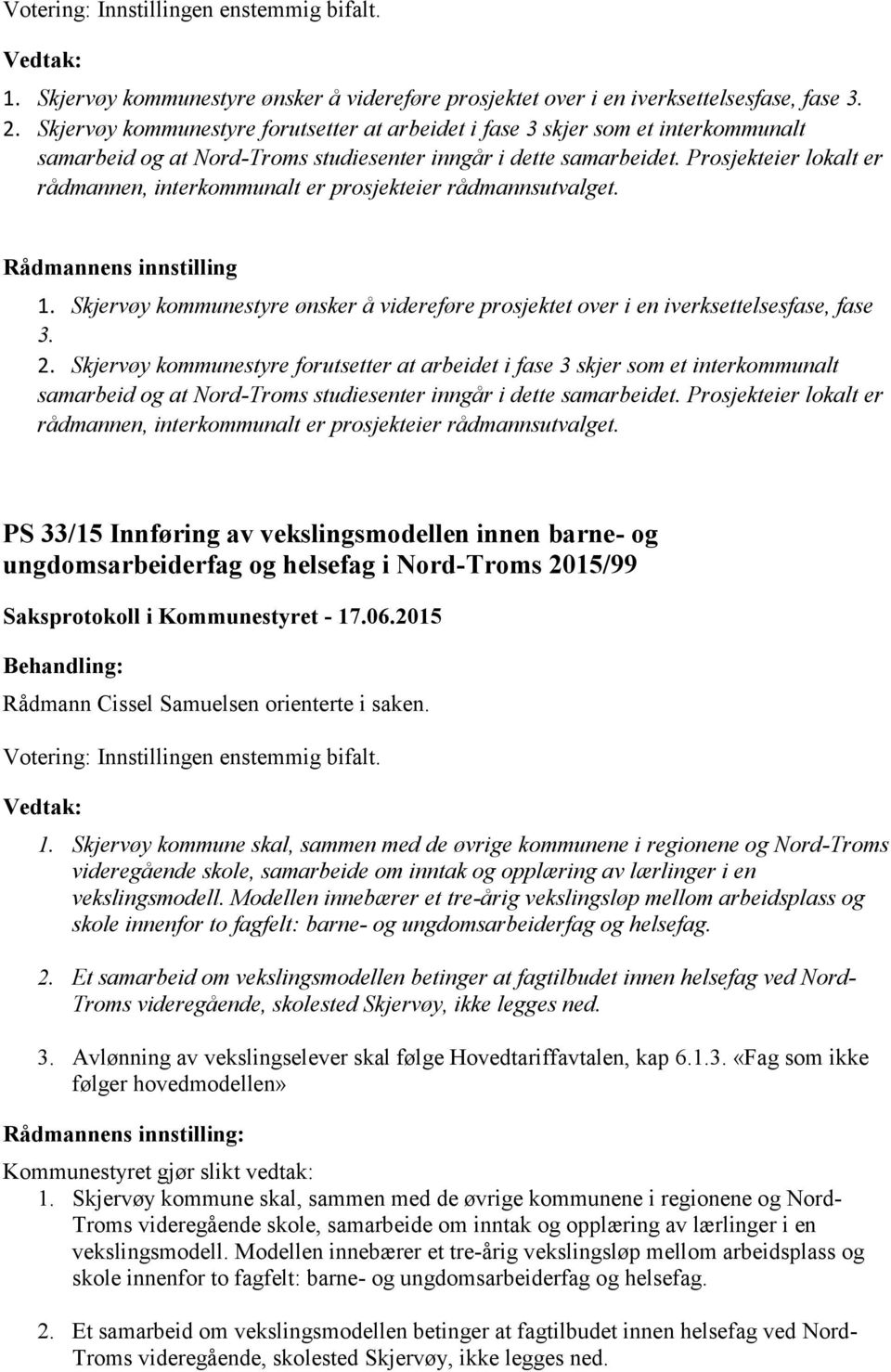 Votering: Innstillingen enstemmig bifalt.

Vedtak:

1. Skjervøy kommunestyre ønsker å videreføre prosjektet over i en iverksettelsesfase, fase 3.
2. Skjervøy kommunestyre forutsetter at arbeidet i fase 3 skjer som et interkommunalt samarbeid og at Nord-Troms studiesenter inngår i dette samarbeidet. Prosjekteier lokalt er rådmannen, interkommunalt er prosjekteier rådmannsutvalget.

Rådmannens innstilling

1. Skjervøy kommunestyre ønsker å videreføre prosjektet over i en iverksettelsesfase, fase 3.
2. Skjervøy kommunestyre forutsetter at arbeidet i fase 3 skjer som et interkommunalt samarbeid og at Nord-Troms studiesenter inngår i dette samarbeidet. Prosjekteier lokalt er rådmannen, interkommunalt er prosjekteier rådmannsutvalget.

PS 33/15 Innføring av vekslingsmodellen innen barne- og ungdomsarbeiderfag og helsefag i Nord-Troms 2015/99

Saksprotokoll i Kommunestyret - 17.06.2015

Behandling:

Rådmann Cissel Samuelsen orienterte i saken.

Votering: Innstillingen enstemmig bifalt.

Vedtak:

1. Skjervøy kommune skal, sammen med de øvrige kommunene i regionene og Nord-Troms videregående skole, samarbeide om inntak og opplæring av lærlinger i en vekslingsmodell. Modellen innebærer et tre-årig vekslingsløp mellom arbeidsplass og skole innenfor to fagfelt: barne- og ungdomsarbeiderfag og helsefag.

2. Et samarbeid om vekslingsmodellen betinger at fagtilbudet innen helsefag ved Nord-Troms videregående, skolested Skjervøy, ikke legges ned.

3. Avlønning av vekslingselever skal følge Hovedtariffavtalen, kap 6.1.3. «Fag som ikke følger hovedmodellen»

Rådmannens innstilling:

Kommunestyret gjør slikt vedtak:

1. Skjervøy kommune skal, sammen med de øvrige kommunene i regionene og Nord-Troms videregående skole, samarbeide om inntak og opplæring av lærlinger i en vekslingsmodell. Modellen innebærer et tre-årig vekslingsløp mellom arbeidsplass og skole innenfor to fagfelt: barne- og ungdomsarbeiderfag og helsefag.

2. Et samarbeid om vekslingsmodellen betinger at fagtilbudet innen helsefag ved Nord-Troms videregående, skolested Skjervøy, ikke legges ned.